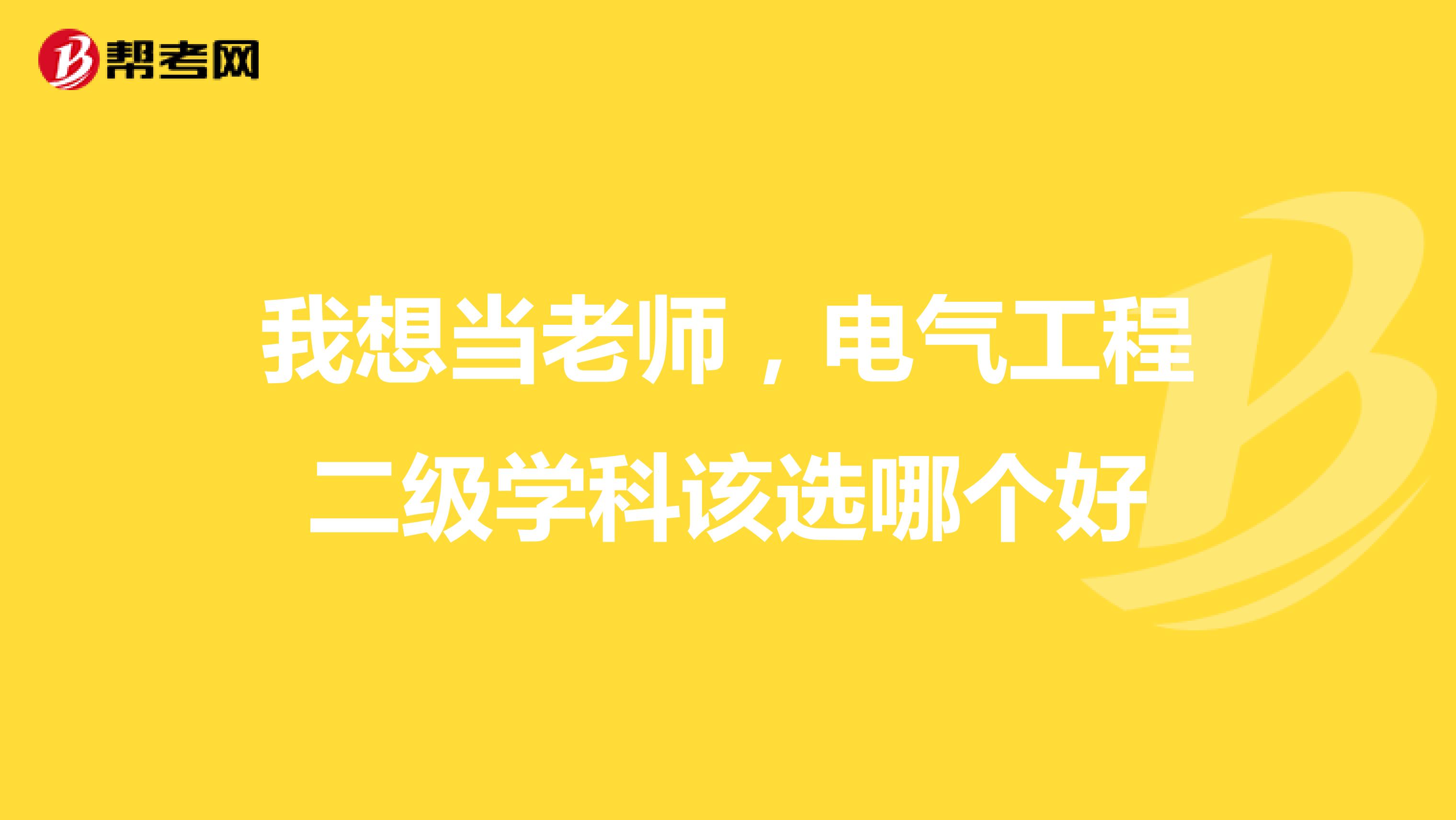 帮考网

我想当老师，电气工程二级学科该选哪个好